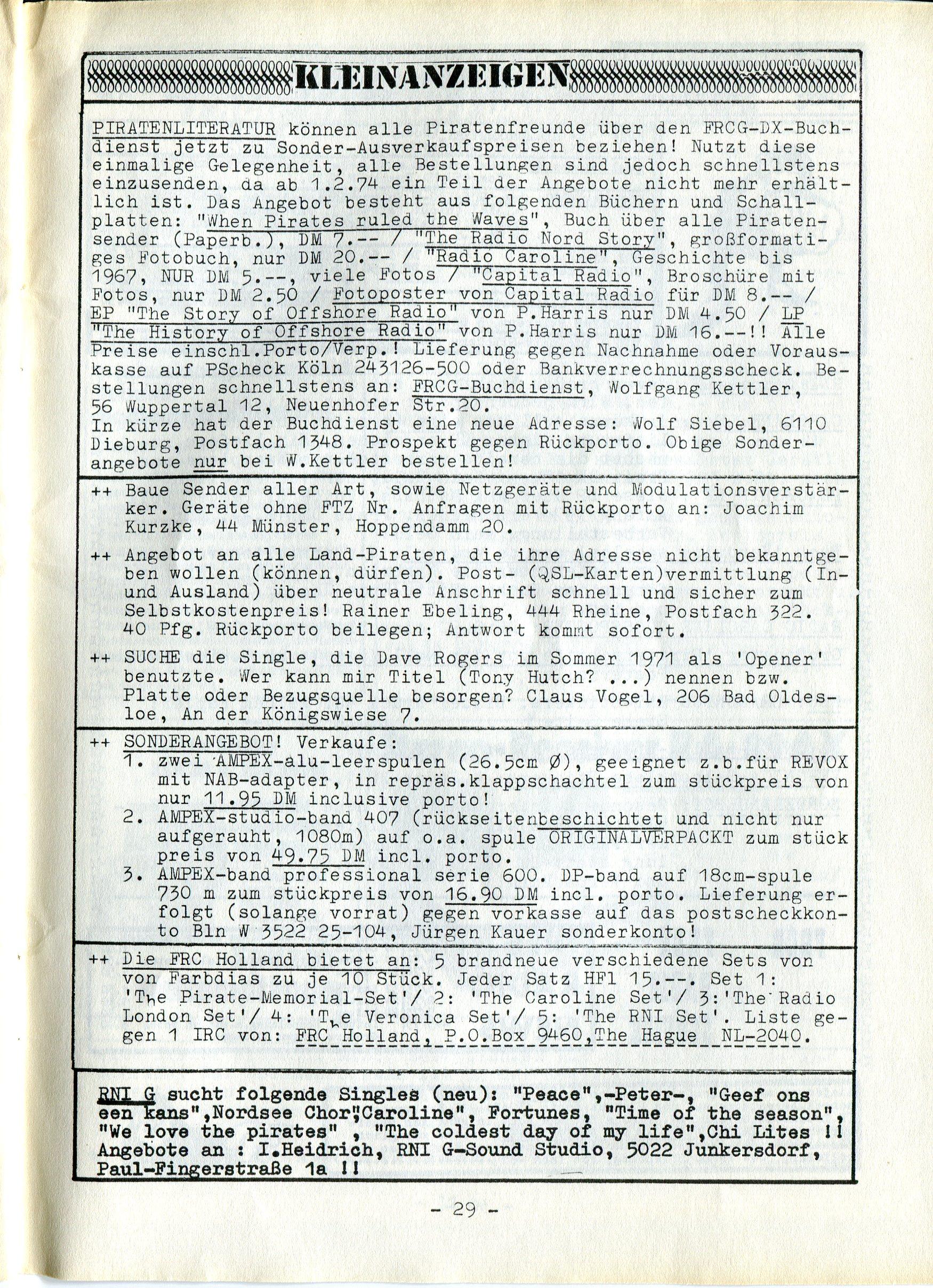 KLEINANZEIGEN

PIRATENLITERATUR können alle Piratenfreunde über den FRCG-DX-Buchdienst jetzt zu Sonder-Ausverkaufspreisen beziehen! Nutzt diese einmalige Gelegenheit, alle Bestellungen sind jedoch schnellstens einzusenden, da ab 1.2.74 ein Teil der Angebote nicht mehr erhältlich ist. Das Angebot besteht aus folgenden Büchern und Schallplatten: "When Pirates ruled the Waves", Buch über alle Piratensender (Paperb.), DM 7.-- / "The Radio Nord Story", großformatiges Fotobuch, nur DM 20.-- / "Radio Caroline", Geschichte bis 1967, NUR DM 5.--, viele Fotos / "Capital Radio", Broschüre mit Fotos, nur DM 2.50 / Fotoposter von Capital Radio für DM 8.-- / EP "The Story of Offshore Radio" von P.Harris nur DM 4.50 / LP "The History of Offshore Radio" von P.Harris nur DM 16.--!! Alle Preise einschl.Porto/Verp.! Lieferung gegen Nachnahme oder Vorauskasse auf PScheck Köln 243126-500 oder Bankverrechnungsscheck. Bestellungen schnellstens an: FRCG-Buchdienst, Wolfgang Kettler, 56 Wuppertal 12, Neuenhofer Str.20.
In kürze hat der Buchdienst eine neue Adresse: Wolf Siebel, 6110 Dieburg, Postfach 1348. Prospekt gegen Rückporto. Obige Sonderangebote nur bei W.Kettler bestellen!

++ Baue Sender aller Art, sowie Netzgeräte und Modulationsverstärker. Geräte ohne FTZ Nr. Anfragen mit Rückporto an: Joachim Kurzke, 44 Münster, Hoppendamm 20.

++ Angebot an alle Land-Piraten, die ihre Adresse nicht bekanntgeben wollen (können, dürfen). Post- (QSL-Karten)vermittlung (In- und Ausland) über neutrale Anschrift schnell und sicher zum Selbstkostenpreis! Rainer Ebeling, 444 Rheine, Postfach 322. 40 Pfg. Rückporto beilegen; Antwort kommt sofort.

++ SUCHE die Single, die Dave Rogers im Sommer 1971 als 'Opener' benutzte. Wer kann mir Titel (Tony Hutch? ...) nennen bzw. Platte oder Bezugsquelle besorgen? Claus Vogel, 206 Bad Oldesloe, An der Königswiese 7.

++ SONDERANGEBOT! Verkaufe:
1. zwei AMPEX-alu-leerspulen (26.5cm Ø), geeignet z.b.für REVOX mit NAB-adapter, in repräs.klappschachtel zum stückpreis von nur 11.95 DM inclusive porto!
2. AMPEX-studio-band 407 (rückseitenbeschichtet und nicht nur aufgerauht, 1080m) auf o.a. spule ORIGINALVERPACKT zum stück preis von 49.75 DM incl. porto.
3. AMPEX-band professional serie 600. DP-band auf 18cm-spule 730 m zum stückpreis von 16.90 DM incl. porto. Lieferung erfolgt (solange vorrat) gegen vorkasse auf das postscheckkonto Bln W 3522 25-104, Jürgen Kauer sonderkonto!

++ Die FRC Holland bietet an: 5 brandneue verschiedene Sets von von Farbdias zu je 10 Stück. Jeder Satz HFl 15.--. Set 1: 'The Pirate-Memorial-Set'/ 2: 'The Caroline Set'/ 3:'The Radio London Set'/ 4: 'The Veronica Set'/ 5: 'The RNI Set'. Liste gegen 1 IRC von: FRC Holland, P.O.Box 9460,The Hague NL-2040.

RNI G sucht folgende Singles (neu): "Peace",-Peter-, "Geef ons een kans",Nordsee Chor;"Caroline", Fortunes, "Time of the season", "We love the pirates" , "The coldest day of my life",Chi Lites !! Angebote an : I.Heidrich, RNI G-Sound Studio, 5022 Junkersdorf, Paul-Fingerstraße 1a !!

- 29 -